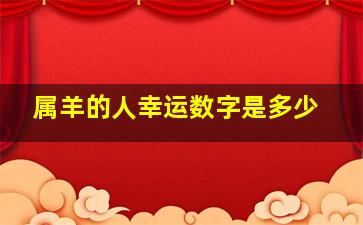 属羊的人幸运数字是多少